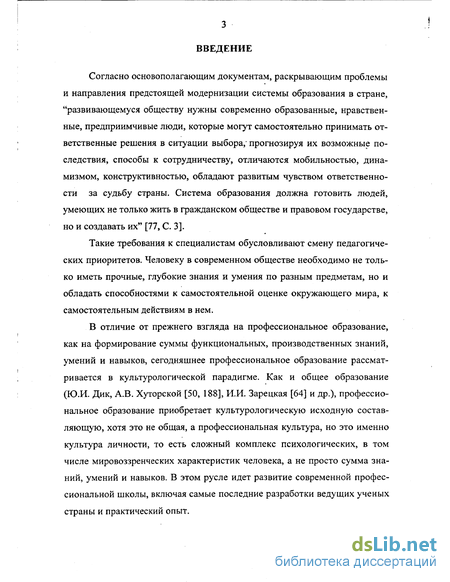 3

ВВЕДЕНИЕ

Согласно основополагающим документам, раскрывающим проблемы и направления предстоящей модернизации системы образования в стране, "развивающемуся обществу нужны современно образованные, нравственные, предприимчивые люди, которые могут самостоятельно принимать ответственные решения в ситуации выбора, прогнозируя их возможные последствия, способы к сотрудничеству, отличаются мобильностью, динамизмом, конструктивностью, обладают развитым чувством ответственности за судьбу страны. Система образования должна готовить людей, умеющих не только жить в гражданском обществе и правовом государстве, но и создавать их" [77, С. 3].

Такие требования к специалистам обусловливают смену педагогических приоритетов. Человеку в современном обществе необходимо не только иметь прочные, глубокие знания и умения по разным предметам, но и обладать способностями к самостоятельной оценке окружающего мира, к самостоятельным действиям в нем.

В отличие от прежнего взгляда на профессиональное образование, как на формирование суммы функциональных, производственных знаний, умений и навыков, сегодняшнее профессиональное образование рассматривается в культурологической парадигме. Как и общее образование (Ю.И. Дик, А.В. Хуторской [50, 188], И.И. Зарецкая [64] и др.), профессиональное образование приобретает культурологическую исходную составляющую, хотя это не общая, а профессиональная культура, но это именно культура личности, то есть сложный комплекс психологических, в том числе мировоззренческих характеристик человека, а не просто сумма знаний, умений и навыков. В этом русле идет развитие современной профессиональной школы, включая самые последние разработки ведущих ученых страны и практический опыт.

dsLib.net
библиотека диссертаций